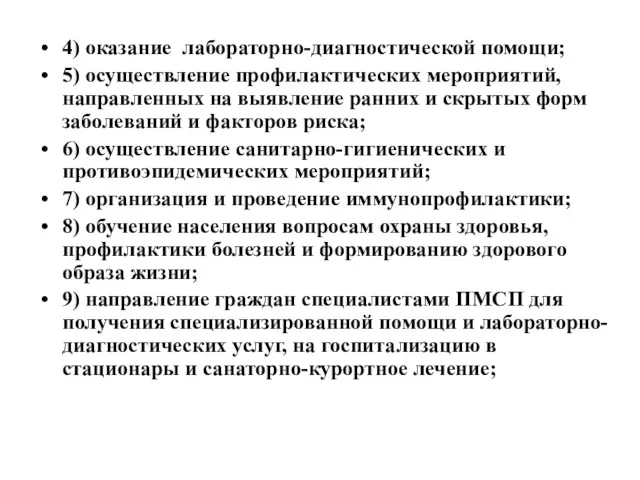 • 4) оказание лабораторно-диагностической помощи;
• 5) осуществление профилактических мероприятий, направленных на выявление ранних и скрытых форм заболеваний и факторов риска;
• 6) осуществление санитарно-гигиенических и противоэпидемических мероприятий;
• 7) организация и проведение иммунопрофилактики;
• 8) обучение населения вопросам охраны здоровья, профилактики болезней и формированию здорового образа жизни;
• 9) направление граждан специалистами ПМСП для получения специализированной помощи и лабораторно-диагностических услуг, на госпитализацию в стационары и санаторно-курортное лечение;